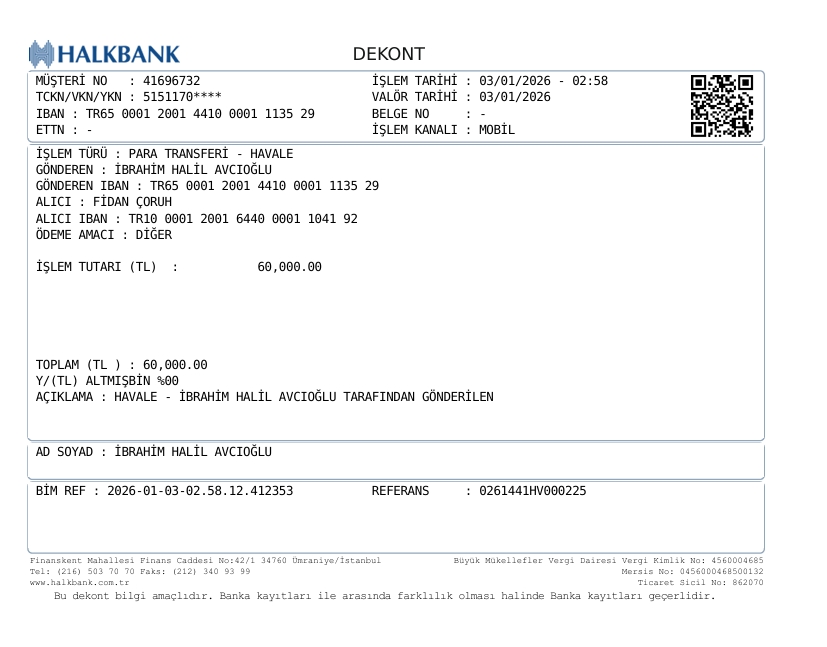 HALKBANK

DEKONT

MÜŞTERİ NO : 41696732
TCKN/VKN/YKN : 5151170****
IBAN : TR65 0001 2001 4410 0001 1135 29
ETTN : -

İŞLEM TARİHİ : 03/01/2026 - 02:58
VALÖR TARİHİ : 03/01/2026
BELGE NO : -
İŞLEM KANALI : MOBİL

İŞLEM TÜRÜ : PARA TRANSFERİ - HAVALE
GÖNDEREN : İBRAHİM HALİL AVCIOĞLU
GÖNDEREN IBAN : TR65 0001 2001 4410 0001 1135 29
ALICI : FİDAN ÇORUH
ALICI IBAN : TR10 0001 2001 6440 0001 1041 92
ÖDEME AMACI : DİĞER

İŞLEM TUTARI (TL) : 60,000.00

TOPLAM (TL ) : 60,000.00
Y/(TL) ALTMIŞBİN %00
AÇIKLAMA : HAVALE - İBRAHİM HALİL AVCIOĞLU TARAFINDAN GÖNDERİLEN

AD SOYAD : İBRAHİM HALİL AVCIOĞLU

BİM REF : 2026-01-03-02.58.12.412353
REFERANS : 0261441HV000225

Finanskent Mahallesi Finans Caddesi No:42/1 34760 Ümraniye/İstanbul
Tel: (216) 503 70 70 Faks: (212) 340 93 99
www.halkbank.com.tr

Büyük Mükellefler Vergi Dairesi Vergi Kimlik No: 4560004685
Mersis No: 0456000468500132
Ticaret Sicil No: 862070

Bu dekont bilgi amaçlıdır. Banka kayıtları ile arasında farklılık olması halinde Banka kayıtları geçerlidir.